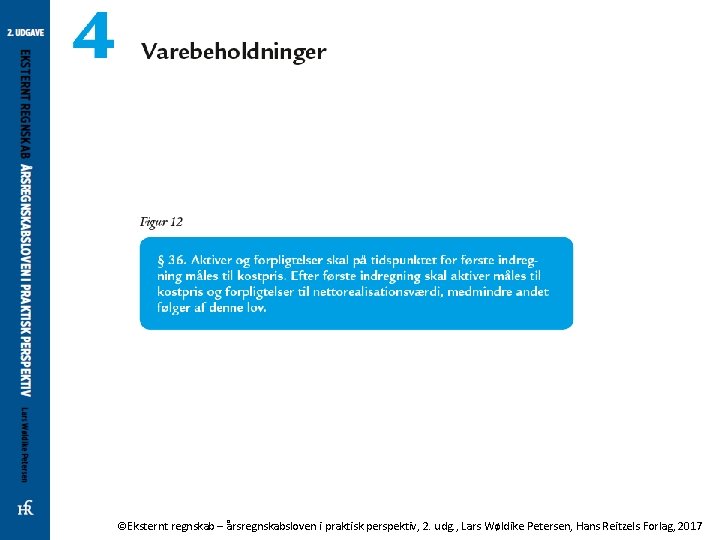 2. UDGAVE

EKSTERNT REGNSKAB ÅRSREGNSKABSLOVEN I PRAKTISK PERSPEKTIV

Lars Wøldike Petersen

HR

4 Varebeholdninger

Figur 12

§ 36. Aktiver og forpligtelser skal på tidspunktet for første indregning måles til kostpris. Efter første indregning skal aktiver måles til kostpris og forpligtelser til nettorealisationsværdi, medmindre andet følger af denne lov.

©Eksternt regnskab – årsregnskabsloven i praktisk perspektiv, 2. udg., Lars Wøldike Petersen, Hans Reitzels Forlag, 2017